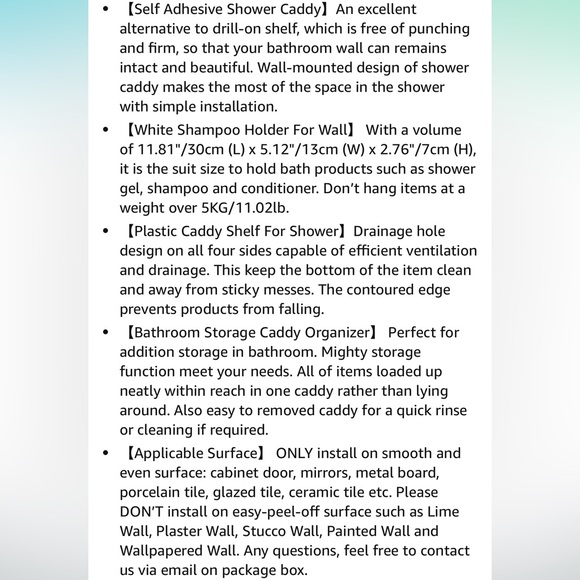 • 【Self Adhesive Shower Caddy】An excellent alternative to drill-on shelf, which is free of punching and firm, so that your bathroom wall can remains intact and beautiful. Wall-mounted design of shower caddy makes the most of the space in the shower with simple installation.

• 【White Shampoo Holder For Wall】 With a volume of 11.81"/30cm (L) x 5.12"/13cm (W) x 2.76"/7cm (H), it is the suit size to hold bath products such as shower gel, shampoo and conditioner. Don't hang items at a weight over 5KG/11.02lb.

• 【Plastic Caddy Shelf For Shower】Drainage hole design on all four sides capable of efficient ventilation and drainage. This keep the bottom of the item clean and away from sticky messes. The contoured edge prevents products from falling.

• 【Bathroom Storage Caddy Organizer】 Perfect for addition storage in bathroom. Mighty storage function meet your needs. All of items loaded up neatly within reach in one caddy rather than lying around. Also easy to removed caddy for a quick rinse or cleaning if required.

• 【Applicable Surface】 ONLY install on smooth and even surface: cabinet door, mirrors, metal board, porcelain tile, glazed tile, ceramic tile etc. Please DON'T install on easy-peel-off surface such as Lime Wall, Plaster Wall, Stucco Wall, Painted Wall and Wallpapered Wall. Any questions, feel free to contact us via email on package box.